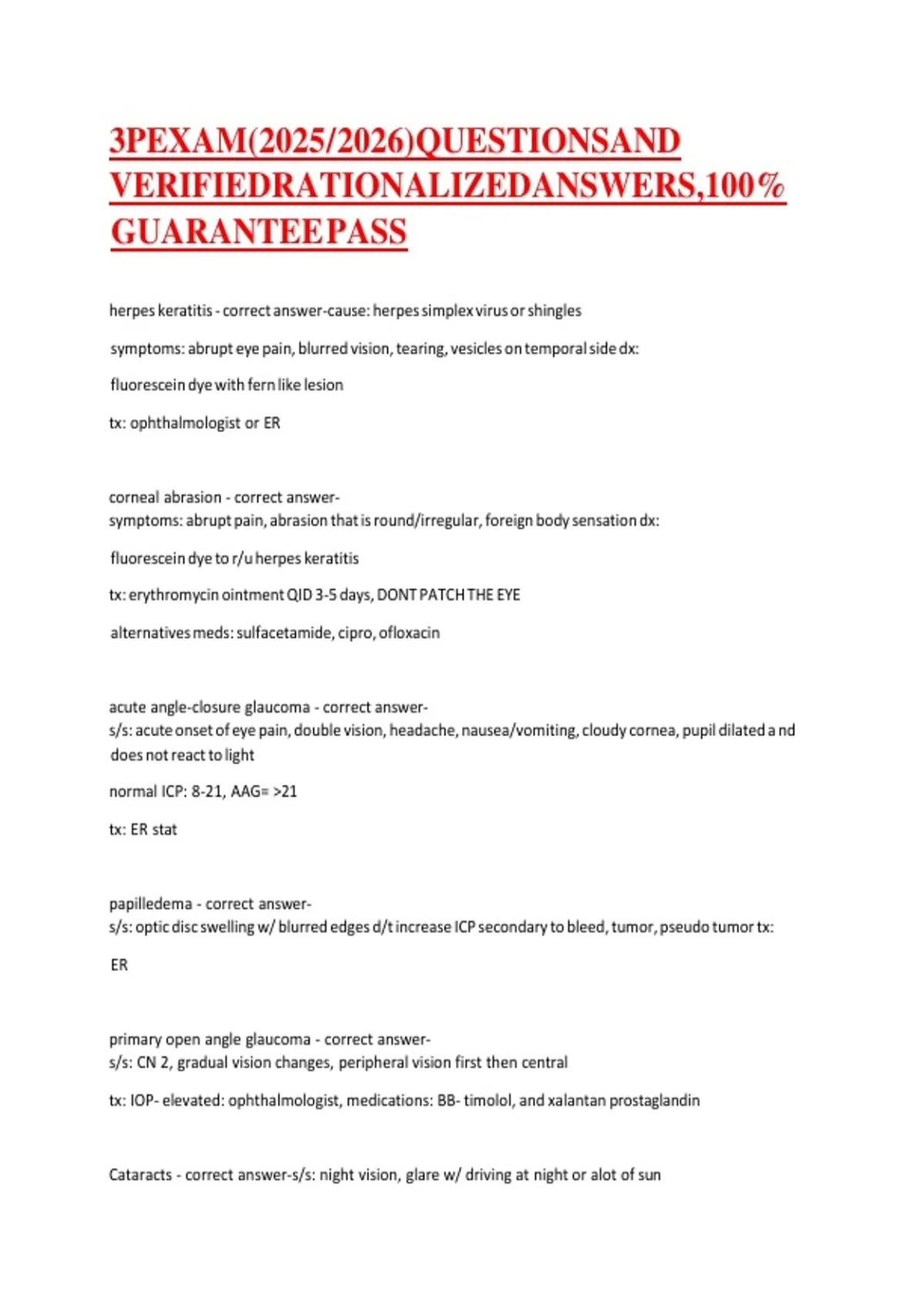 3PEXAM(2025/2026)QUESTIONSAND VERIFIEDRATIONALIZEDANSWERS,100% GUARANTEEPASS

herpes keratitis - correct answer-cause: herpes simplex virus or shingles

symptoms: abrupt eye pain, blurred vision, tearing, vesicles on temporal side dx:

fluorescein dye with fern like lesion

tx: ophthalmologist or ER

corneal abrasion - correct answer-
symptoms: abrupt pain, abrasion that is round/irregular, foreign body sensation dx:

fluorescein dye to r/u herpes keratitis

tx: erythromycin ointment QID 3-5 days, DONT PATCH THE EYE

alternatives meds: sulfacetamide, cipro, ofloxacin

acute angle-closure glaucoma - correct answer-
s/s: acute onset of eye pain, double vision, headache, nausea/vomiting, cloudy cornea, pupil dilated a nd does not react to light

normal ICP: 8-21, AAG= >21

tx: ER stat

papilledema - correct answer-
s/s: optic disc swelling w/ blurred edges d/t increase ICP secondary to bleed, tumor, pseudo tumor tx:

ER

primary open angle glaucoma - correct answer-
s/s: CN 2, gradual vision changes, peripheral vision first then central

tx: IOP- elevated: ophthalmologist, medications: BB- timolol, and xalantan prostaglandin

Cataracts - correct answer-s/s: night vision, glare w/ driving at night or alot of sun